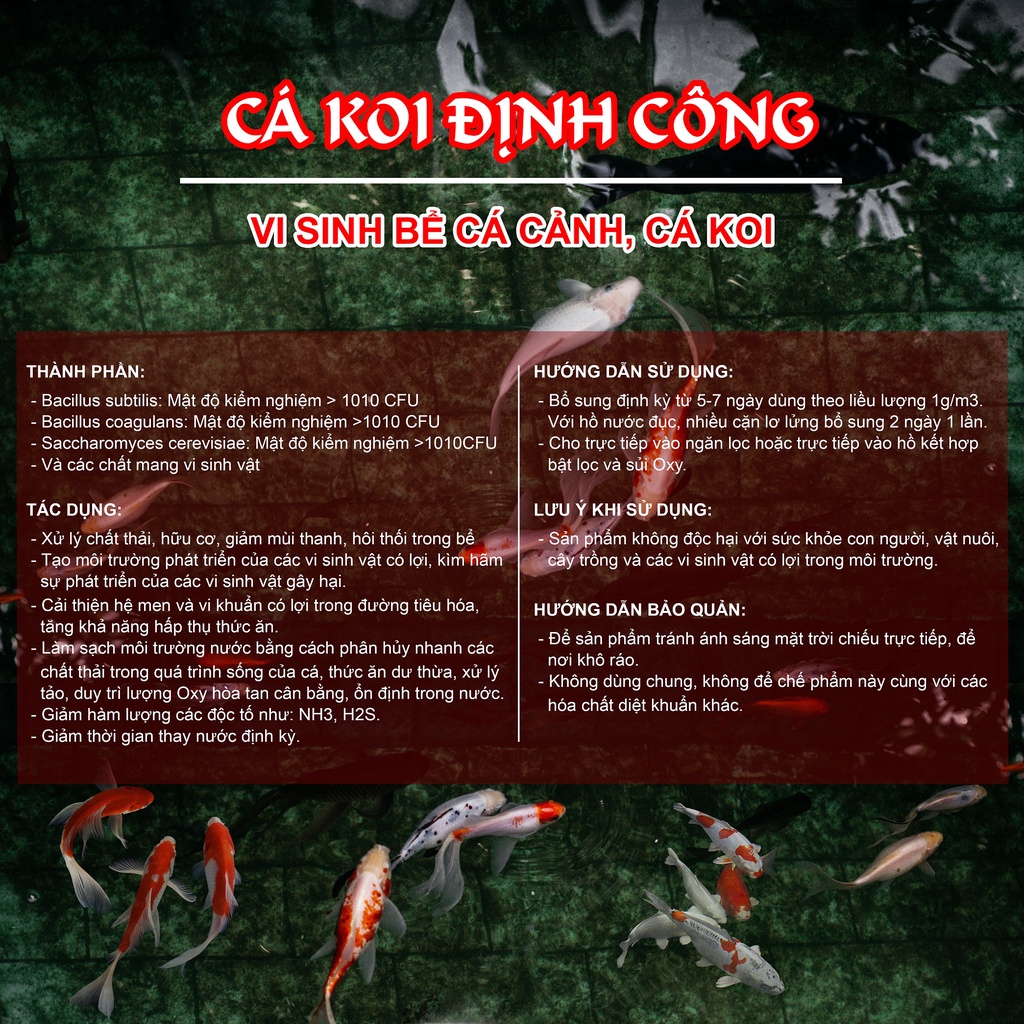 CÁ KOI ĐỊNH CÔNG

VI SINH BỂ CÁ CẢNH, CÁ KOI

THÀNH PHẦN:
- Bacillus subtilis: Mật độ kiểm nghiệm > 1010 CFU
- Bacillus coagulans: Mật độ kiểm nghiệm >1010 CFU
- Saccharomyces cerevisiae: Mật độ kiểm nghiệm >1010CFU
- Và các chất mang vi sinh vật

TÁC DỤNG:
- Xử lý chất thải, hữu cơ, giảm mùi thanh, hôi thối trong bể
- Tạo môi trường phát triển của các vi sinh vật có lợi, kìm hãm sự phát triển của các vi sinh vật gây hại.
- Cải thiện hệ men và vi khuẩn có lợi trong đường tiêu hóa, tăng khả năng hấp thụ thức ăn.
- Làm sạch môi trường nước bằng cách phân hủy nhanh các chất thải trong quá trình sống của cá, thức ăn dư thừa, xử lý tảo, duy trì lượng Oxy hòa tan cân bằng, ổn định trong nước.
- Giảm hàm lượng các độc tố như: NH3, H2S.
- Giảm thời gian thay nước định kỳ.

HƯỚNG DẪN SỬ DỤNG:
- Bổ sung định kỳ từ 5-7 ngày dùng theo liều lượng 1g/m3. Với hồ nước đục, nhiều cặn lơ lửng bổ sung 2 ngày 1 lần.
- Cho trực tiếp vào ngăn lọc hoặc trực tiếp vào hồ kết hợp bật lọc và sủi Oxy.

LƯU Ý KHI SỬ DỤNG:
- Sản phẩm không độc hại với sức khỏe con người, vật nuôi, cây trồng và các vi sinh vật có lợi trong môi trường.

HƯỚNG DẪN BẢO QUẢN:
- Để sản phẩm tránh ánh sáng mặt trời chiếu trực tiếp, để nơi khô ráo.
- Không dùng chung, không để chế phẩm này cùng với các hóa chất diệt khuẩn khác.